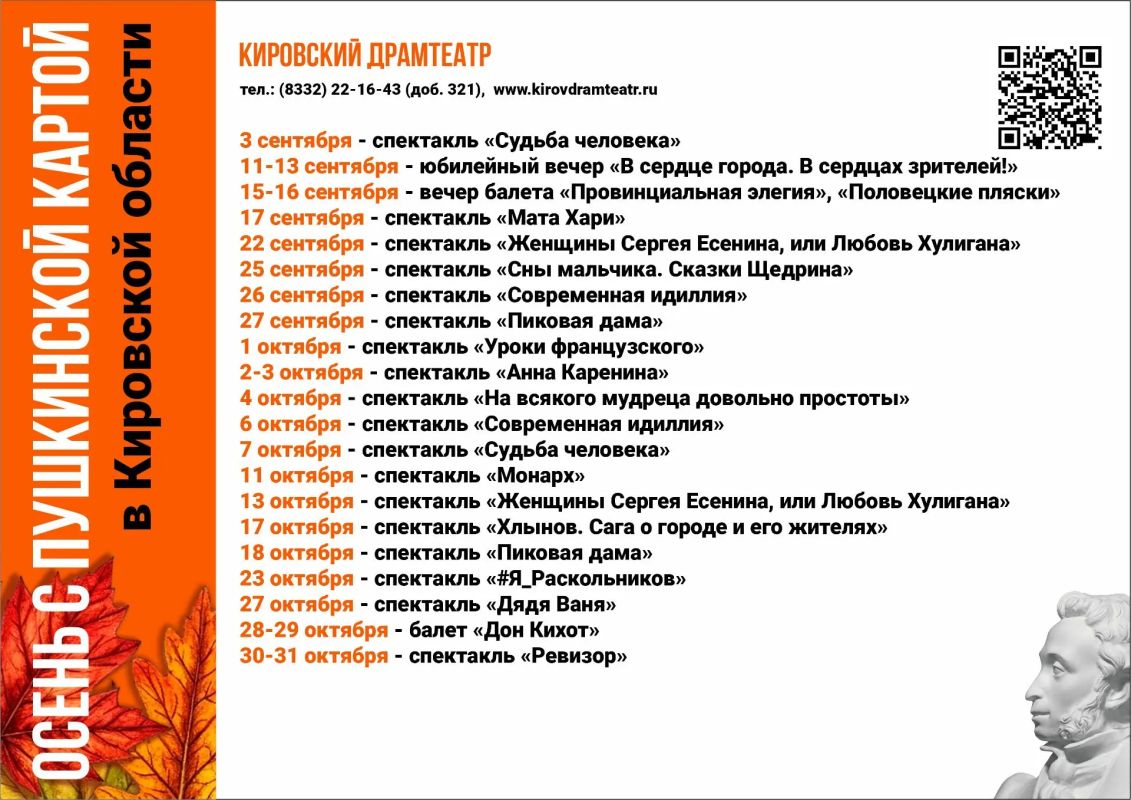 ОСЕНЬ С ПУШКИНСКОЙ КАРТОЙ
в Кировской области

КИРОВСКИЙ ДРАМТЕАТР
тел.: (8332) 22-16-43 (доб. 321), www.kirovdramteatr.ru

3 сентября - спектакль «Судьба человека»
11-13 сентября - юбилейный вечер «В сердце города. В сердцах зрителей!»
15-16 сентября - вечер балета «Провинциальная элегия», «Половецкие пляски»
17 сентября - спектакль «Мата Хари»
22 сентября - спектакль «Женщины Сергея Есенина, или Любовь Хулигана»
25 сентября - спектакль «Сны мальчика. Сказки Щедрина»
26 сентября - спектакль «Современная идиллия»
27 сентября - спектакль «Пиковая дама»
1 октября - спектакль «Уроки французского»
2-3 октября - спектакль «Анна Каренина»
4 октября - спектакль «На всякого мудреца довольно простоты»
6 октября - спектакль «Современная идиллия»
7 октября - спектакль «Судьба человека»
11 октября - спектакль «Монарх»
13 октября - спектакль «Женщины Сергея Есенина, или Любовь Хулигана»
17 октября - спектакль «Хлынов. Сага о городе и его жителях»
18 октября - спектакль «Пиковая дама»
23 октября - спектакль «#Я_Раскольников»
27 октября - спектакль «Дядя Ваня»
28-29 октября - балет «Дон Кихот»
30-31 октября - спектакль «Ревизор»